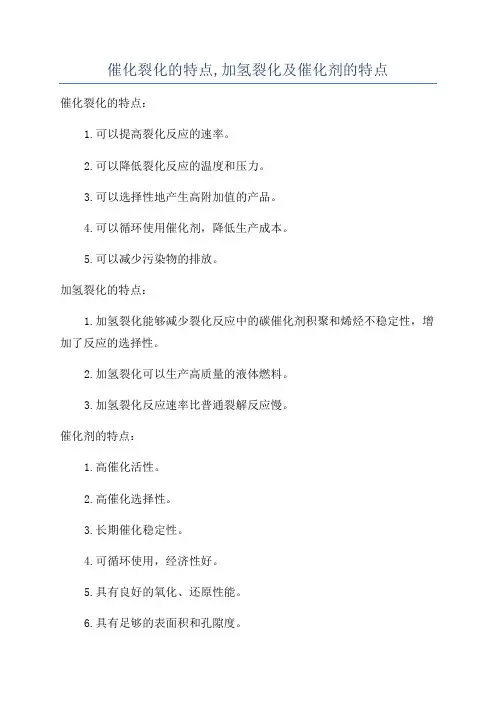 催化裂化的特点,加氢裂化及催化剂的特点

催化裂化的特点:

1.可以提高裂化反应的速率。

2.可以降低裂化反应的温度和压力。

3.可以选择性地产生高附加值的产品。

4.可以循环使用催化剂，降低生产成本。

5.可以减少污染物的排放。

加氢裂化的特点:

1.加氢裂化能够减少裂化反应中的碳催化剂积聚和烯烃不稳定性，增加了反应的选择性。

2.加氢裂化可以生产高质量的液体燃料。

3.加氢裂化反应速率比普通裂解反应慢。

催化剂的特点:

1.高催化活性。

2.高催化选择性。

3.长期催化稳定性。

4.可循环使用，经济性好。

5.具有良好的氧化、还原性能。

6.具有足够的表面积和孔隙度。